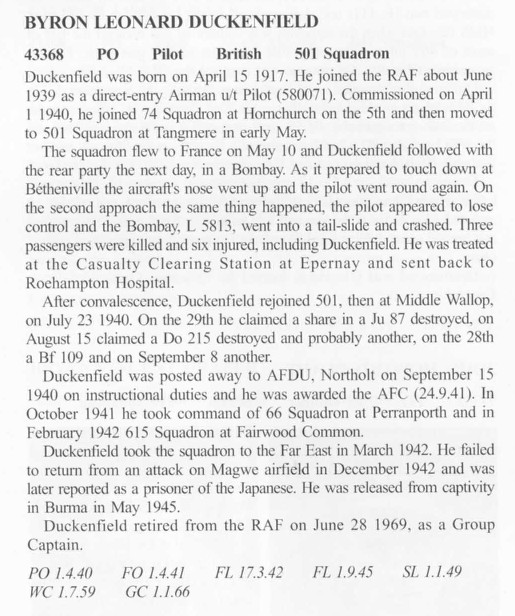 BYRON LEONARD DUCKENFIELD

43368 PO Pilot British 501 Squadron

Duckenfield was born on April 15 1917. He joined the RAF about June 1939 as a direct-entry Airman u/t Pilot (580071). Commissioned on April 1 1940, he joined 74 Squadron at Hornchurch on the 5th and then moved to 501 Squadron at Tangmere in early May.

The squadron flew to France on May 10 and Duckenfield followed with the rear party the next day, in a Bombay. As it prepared to touch down at Bétheniville the aircraft's nose went up and the pilot went round again. On the second approach the same thing happened, the pilot appeared to lose control and the Bombay, L 5813, went into a tail-slide and crashed. Three passengers were killed and six injured, including Duckenfield. He was treated at the Casualty Clearing Station at Epernay and sent back to Roehampton Hospital.

After convalescence, Duckenfield rejoined 501, then at Middle Wallop, on July 23 1940. On the 29th he claimed a share in a Ju 87 destroyed, on August 15 claimed a Do 215 destroyed and probably another, on the 28th a Bf 109 and on September 8 another.

Duckenfield was posted away to AFDU, Northolt on September 15 1940 on instructional duties and he was awarded the AFC (24.9.41). In October 1941 he took command of 66 Squadron at Perranporth and in February 1942 615 Squadron at Fairwood Common.

Duckenfield took the squadron to the Far East in March 1942. He failed to return from an attack on Magwe airfield in December 1942 and was later reported as a prisoner of the Japanese. He was released from captivity in Burma in May 1945.

Duckenfield retired from the RAF on June 28 1969, as a Group Captain.

PO 1.4.40 FO 1.4.41 FL 17.3.42 FL 1.9.45 SL 1.1.49
WC 1.7.59 GC 1.1.66